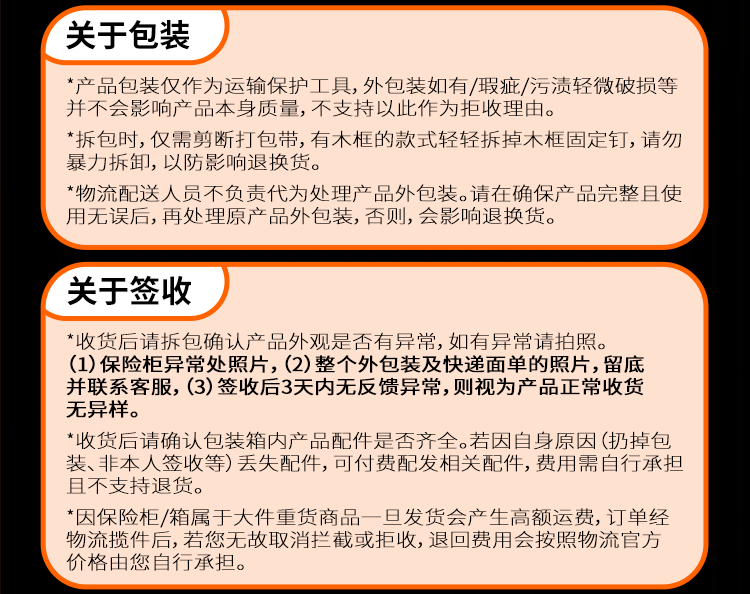 关于包装

*产品包装仅作为运输保护工具，外包装如有/瑕疵/污渍轻微破损等并不会影响产品本身质量，不支持以此作为拒收理由。

*拆包时，仅需剪断打包带，有木框的款式轻轻拆掉木框固定钉，请勿暴力拆卸，以防影响退换货。

*物流配送人员不负责代为处理产品外包装。请在确保产品完整且使用无误后，再处理原产品外包装，否则，会影响退换货。

关于签收

*收货后请拆包确认产品外观是否有异常，如有异常请拍照。
(1)保险柜异常处照片，(2)整个外包装及快递面单的照片，留底并联系客服，(3)签收后3天内无反馈异常，则视为产品正常收货无异样。

*收货后请确认包装箱内产品配件是否齐全。若因自身原因(扔掉包装、非本人签收等)丢失配件，可付费配发相关配件，费用需自行承担且不支持退货。

*因保险柜/箱属于大件重货商品一旦发货会产生高额运费，订单经物流揽件后，若您无故取消拦截或拒收，退回费用会按照物流官方价格由您自行承担。